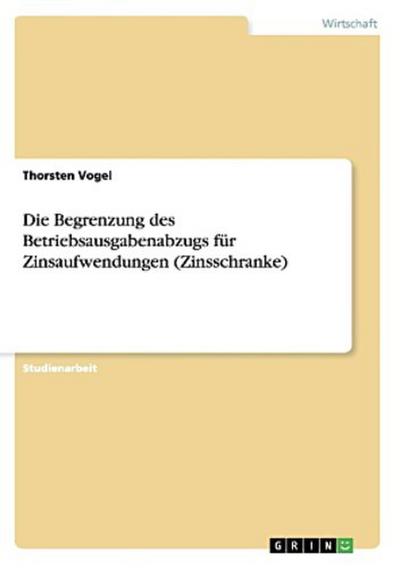 Wirtschaft

Thorsten Vogel

Die Begrenzung des Betriebsausgabenabzugs für Zinsaufwendungen (Zinsschranke)

Studienarbeit

GRIN